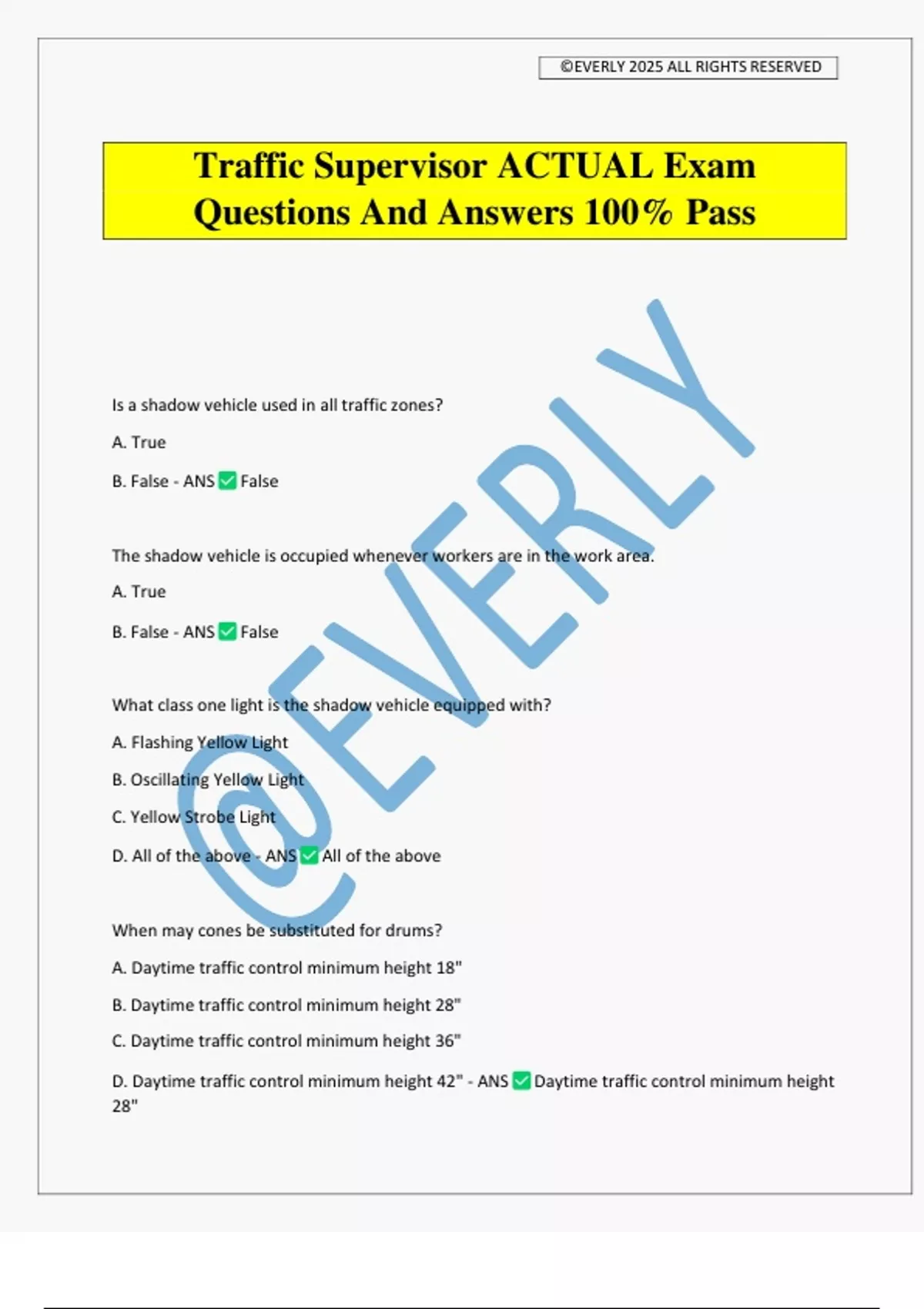 ©EVERLY 2025 ALL RIGHTS RESERVED

Traffic Supervisor ACTUAL Exam Questions And Answers 100% Pass

@EVERLY

Is a shadow vehicle used in all traffic zones?

A. True

B. False - ANS ✅ False

The shadow vehicle is occupied whenever workers are in the work area.

A. True

B. False - ANS ✅ False

What class one light is the shadow vehicle equipped with?

A. Flashing Yellow Light

B. Oscillating Yellow Light

C. Yellow Strobe Light

D. All of the above - ANS ✅ All of the above

When may cones be substituted for drums?

A. Daytime traffic control minimum height 18"

B. Daytime traffic control minimum height 28"

C. Daytime traffic control minimum height 36"

D. Daytime traffic control minimum height 42" - ANS ✅ Daytime traffic control minimum height 28"